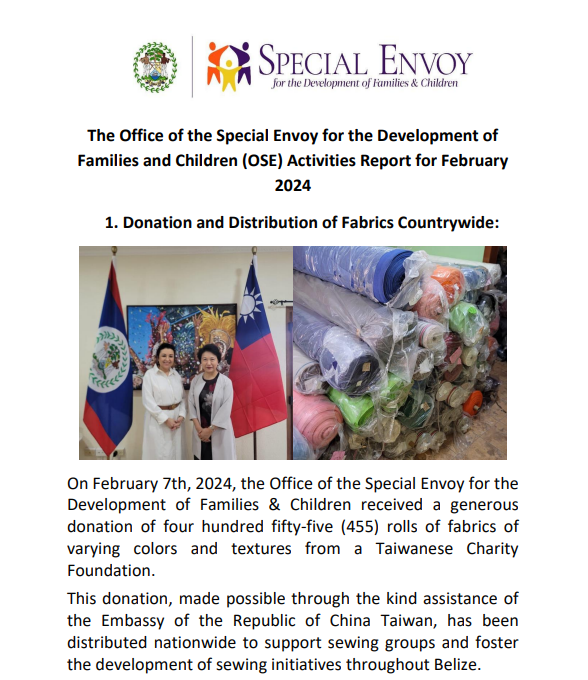 SPECIAL ENVOY
for the Development of Families & Children

The Office of the Special Envoy for the Development of Families and Children (OSE) Activities Report for February 2024

1. Donation and Distribution of Fabrics Countrywide:

On February 7th, 2024, the Office of the Special Envoy for the Development of Families & Children received a generous donation of four hundred fifty-five (455) rolls of fabrics of varying colors and textures from a Taiwanese Charity Foundation.

This donation, made possible through the kind assistance of the Embassy of the Republic of China Taiwan, has been distributed nationwide to support sewing groups and foster the development of sewing initiatives throughout Belize.